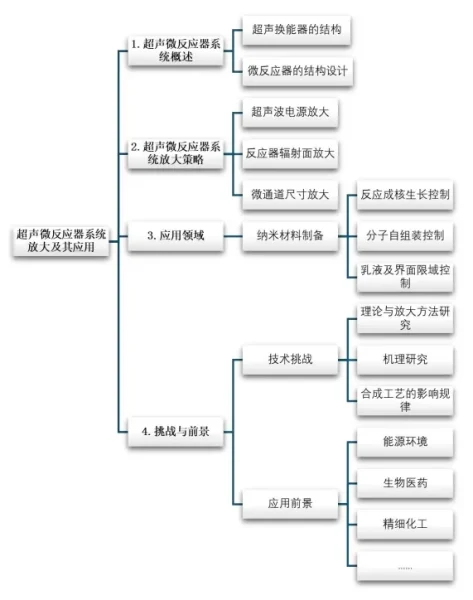 超声微反应器系统放大及其应用

1. 超声微反应器系统概述

超声换能器的结构

微反应器的结构设计

2. 超声微反应器系统放大策略

超声波电源放大

反应器辐射面放大

微通道尺寸放大

3. 应用领域

纳米材料制备

反应成核生长控制

分子自组装控制

乳液及界面限域控制

4. 挑战与前景

技术挑战

理论与放大方法研究

机理研究

合成工艺的影响规律

应用前景

能源环境

生物医药

精细化工

……